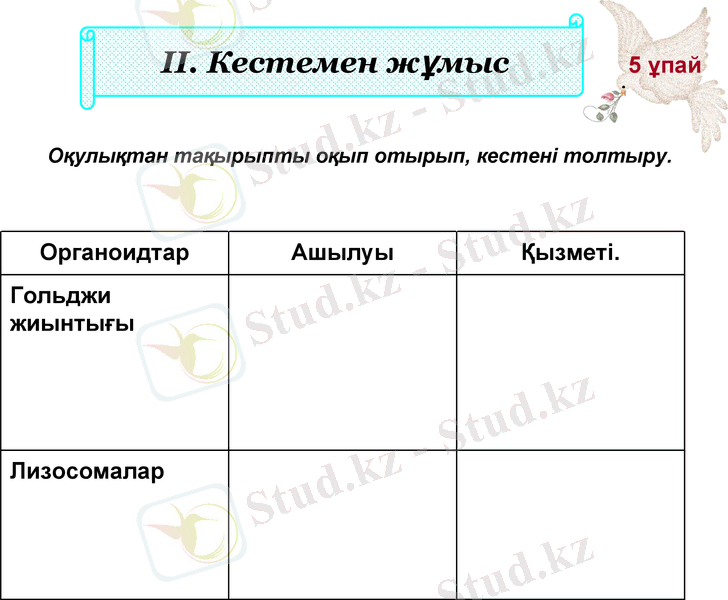 II. Кестемен жұмыс

5 ұпай

Оқулықтан тақырыпты оқып отырып, кестені толтыру.

| Органоидтар | Ашылуы | Қызметі. |
|---|---|---|
| Гольджи жиынтығы | | |
| Лизосомалар | | |

Stud.kz - Stud.kz